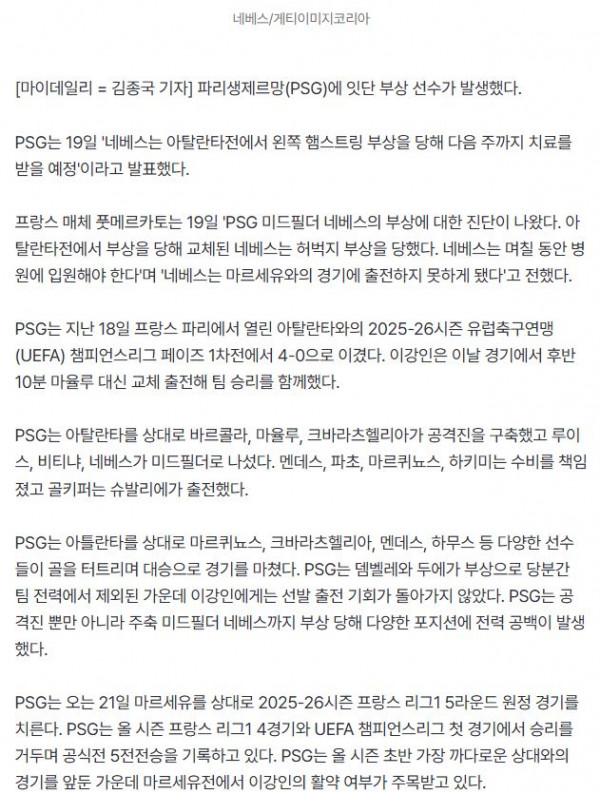 네베스/게티이미지코리아

[마이데일리 = 김종국 기자] 파리생제르망(PSG)에 잇단 부상 선수가 발생했다.

PSG는 19일 '네베스는 아탈란타전에서 왼쪽 햄스트링 부상을 당해 다음 주까지 치료를 받을 예정'이라고 발표했다.

프랑스 매체 풋메르카토는 19일 'PSG 미드필더 네베스의 부상에 대한 진단이 나왔다. 아탈란타전에서 부상을 당해 교체된 네베스는 허벅지 부상을 당했다. 네베스는 며칠 동안 병원에 입원해야 한다'며 '네베스는 마르세유와의 경기에 출전하지 못하게 됐다'고 전했다.

PSG는 지난 18일 프랑스 파리에서 열린 아탈란타와의 2025-26시즌 유럽축구연맹(UEFA) 챔피언스리그 페이즈 1차전에서 4-0으로 이겼다. 이강인은 이날 경기에서 후반 10분 마율루 대신 교체 출전해 팀 승리를 함께했다.

PSG는 아탈란타를 상대로 바르콜라, 마율루, 크바라츠헬리아가 공격진을 구축했고 루이스, 비티냐, 네베스가 미드필더로 나섰다. 멘데스, 파초, 마르퀴뇨스, 하키미는 수비를 책임졌고 골키퍼는 슈발리에가 출전했다.

PSG는 아틀란타를 상대로 마르퀴뇨스, 크바라츠헬리아, 멘데스, 하무스 등 다양한 선수들이 골을 터트리며 대승으로 경기를 마쳤다. PSG는 뎀벨레와 두에가 부상으로 당분간 팀 전력에서 제외된 가운데 이강인에게는 선발 출전 기회가 돌아가지 않았다. PSG는 공격진 뿐만 아니라 주축 미드필더 네베스까지 부상 당해 다양한 포지션에 전력 공백이 발생했다.

PSG는 오는 21일 마르세유를 상대로 2025-26시즌 프랑스 리그1 5라운드 원정 경기를 치른다. PSG는 올 시즌 프랑스 리그1 4경기와 UEFA 챔피언스리그 첫 경기에서 승리를 거두며 공식전 5전전승을 기록하고 있다. PSG는 올 시즌 초반 가장 까다로운 상대와의 경기를 앞둔 가운데 마르세유전에서 이강인의 활약 여부가 주목받고 있다.